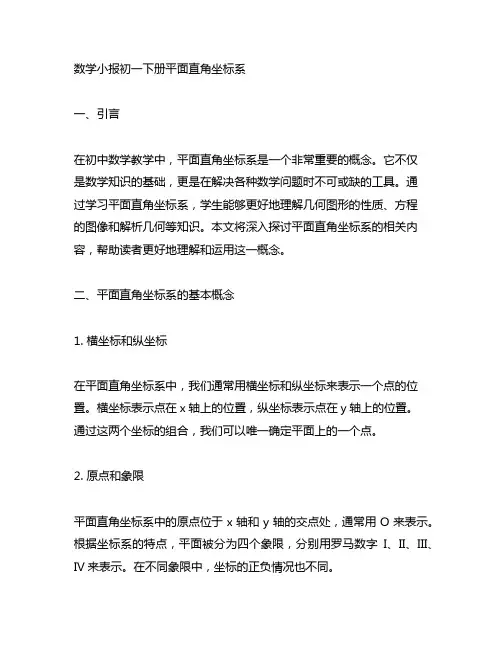 数学小报初一下册平面直角坐标系

一、引言

在初中数学教学中，平面直角坐标系是一个非常重要的概念。它不仅是数学知识的基础，更是在解决各种数学问题时不可或缺的工具。通过学习平面直角坐标系，学生能够更好地理解几何图形的性质、方程的图像和解析几何等知识。本文将深入探讨平面直角坐标系的相关内容，帮助读者更好地理解和运用这一概念。

二、平面直角坐标系的基本概念

1. 横坐标和纵坐标

在平面直角坐标系中，我们通常用横坐标和纵坐标来表示一个点的位置。横坐标表示点在 x 轴上的位置，纵坐标表示点在 y 轴上的位置。通过这两个坐标的组合，我们可以唯一确定平面上的一个点。

2. 原点和象限

平面直角坐标系中的原点位于 x 轴和 y 轴的交点处，通常用 O 来表示。根据坐标系的特点，平面被分为四个象限，分别用罗马数字 Ⅰ、Ⅱ、Ⅲ、Ⅳ 来表示。在不同象限中，坐标的正负情况也不同。